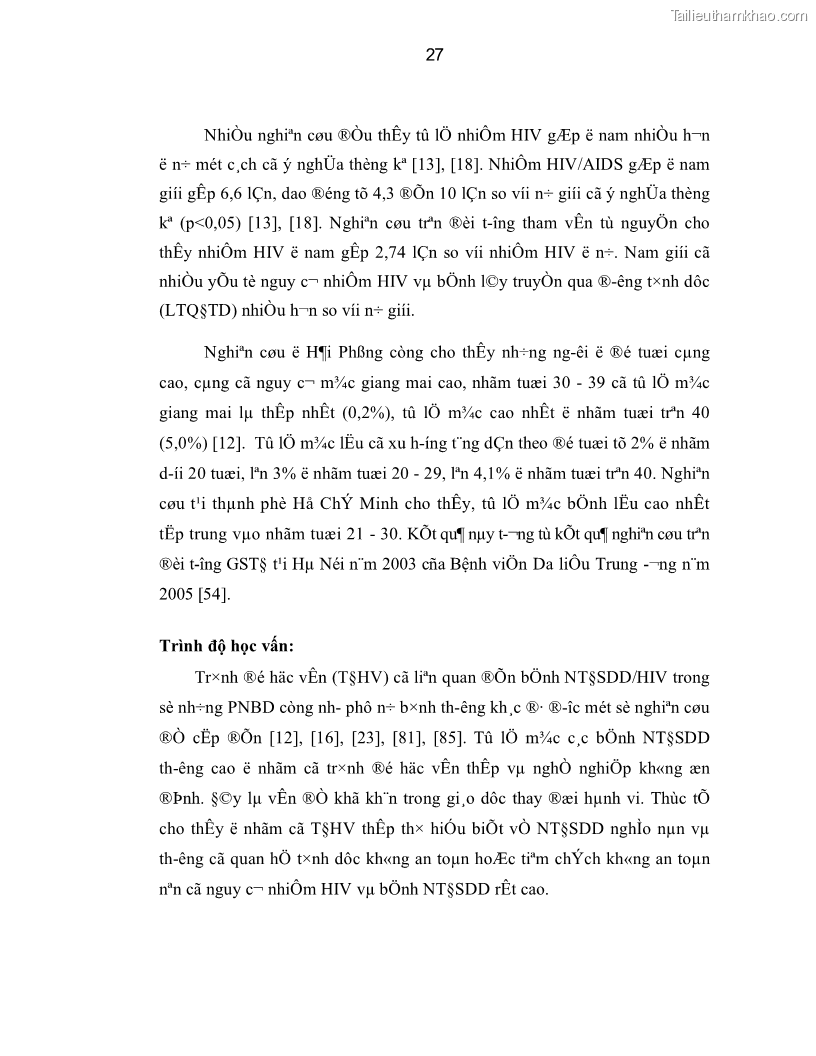 Tailieuthamkhao.com

27

NhiÒu nghiªn cøu ®Òu thÊy tû lÖ nhiÔm HIV gÆp ë nam nhiÒu h¬n ë n÷ mét c¸ch cã ý nghÜa thèng kª [13], [18]. NhiÔm HIV/AIDS gÆp ë nam giíi gÊp 6,6 lÇn, dao ®éng tõ 4,3 ®Õn 10 lÇn so víi n÷ giíi cã ý nghÜa thèng kª (p<0,05) [13], [18]. Nghiªn cøu trªn ®èi t­îng tham vÊn tù nguyÖn cho thÊy nhiÔm HIV ë nam gÊp 2,74 lÇn so víi nhiÔm HIV ë n÷. Nam giíi cã nhiÒu yÕu tè nguy c¬ nhiÔm HIV vµ bÖnh l©y truyÒn qua ®­êng t×nh dôc (LTQ§TD) nhiÒu h¬n so víi n÷ giíi.

Nghiªn cøu ë H¶i Phßng còng cho thÊy nh÷ng ng­êi ë ®é tuæi cµng cao, cµng cã nguy c¬ m¾c giang mai cao, nhãm tuæi 30 - 39 cã tû lÖ m¾c giang mai lµ thÊp nhÊt (0,2%), tû lÖ m¾c cao nhÊt ë nhãm tuæi trªn 40 (5,0%) [12]. Tû lÖ m¾c lËu cã xu h­íng t¨ng dÇn theo ®é tuæi tõ 2% ë nhãm d­íi 20 tuæi, lªn 3% ë nhãm tuæi 20 - 29, lªn 4,1% ë nhãm tuæi trªn 40. Nghiªn cøu t¹i thµnh phè Hå ChÝ Minh cho thÊy, tû lÖ m¾c bÖnh lËu cao nhÊt tËp trung vµo nhãm tuæi 21 - 30. KÕt qu¶ nµy t­¬ng tù kÕt qu¶ nghiªn cøu trªn ®èi t­îng GST§ t¹i Hµ Néi n¨m 2003 cña Bệnh viÖn Da liÔu Trung ­¬ng n¨m 2005 [54].

Trình độ học vấn:

Tr×nh ®é häc vÊn (T§HV) cã liªn quan ®Õn bÖnh NT§SDD/HIV trong sè nh÷ng PNBD còng nh­ phô n÷ b×nh th­êng kh¸c ®· ®­îc mét sè nghiªn cøu ®Ò cËp ®Õn [12], [16], [23], [81], [85]. Tû lÖ m¾c c¸c bÖnh NT§SDD th­êng cao ë nhãm cã tr×nh ®é häc vÊn thÊp vµ nghÒ nghiÖp kh«ng æn ®Þnh. §©y lµ vÊn ®Ò khã kh¨n trong gi¸o dôc thay ®æi hµnh vi. Thùc tÕ cho thÊy ë nhãm cã T§HV thÊp th× hiÓu biÕt vÒ NT§SDD nghÌo nµn vµ th­êng cã quan hÖ t×nh dôc kh«ng an toµn hoÆc tiªm chÝch kh«ng an toµn nªn cã nguy c¬ nhiÔm HIV vµ bÖnh NT§SDD rÊt cao.